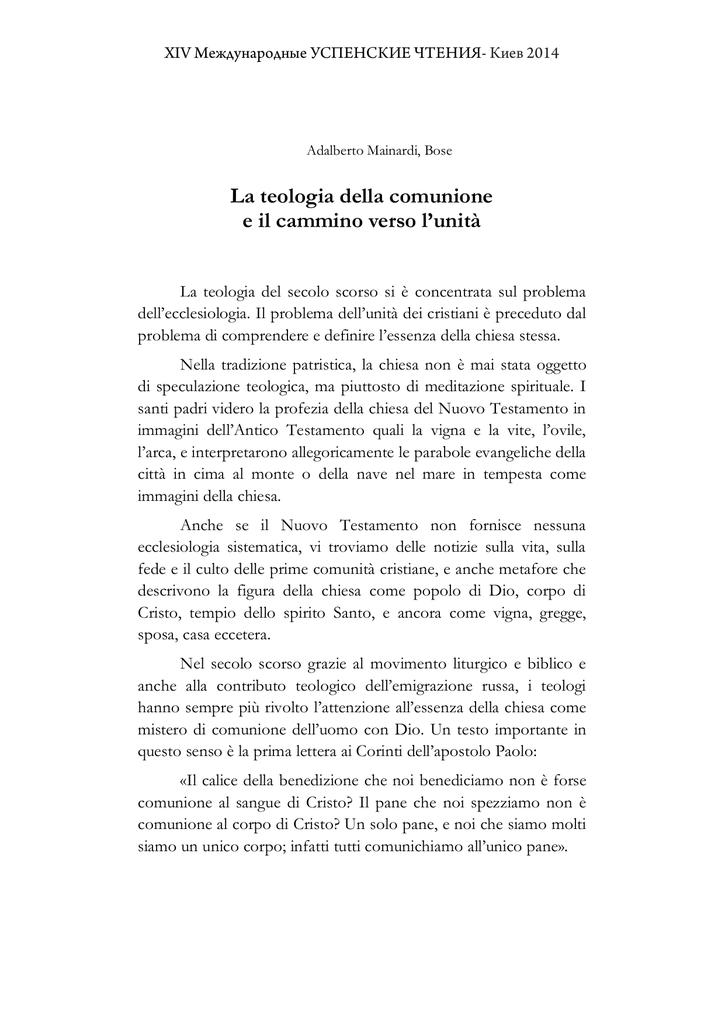 XIV Международные УСПЕНСКИЕ ЧТЕНИЯ- Киев 2014

Adalberto Mainardi, Bose

La teologia della comunione
e il cammino verso l'unità

La teologia del secolo scorso si è concentrata sul problema dell'ecclesiologia. Il problema dell'unità dei cristiani è preceduto dal problema di comprendere e definire l'essenza della chiesa stessa.

Nella tradizione patristica, la chiesa non è mai stata oggetto di speculazione teologica, ma piuttosto di meditazione spirituale. I santi padri videro la profezia della chiesa del Nuovo Testamento in immagini dell'Antico Testamento quali la vigna e la vite, l'ovile, l'arca, e interpretarono allegoricamente le parabole evangeliche della città in cima al monte o della nave nel mare in tempesta come immagini della chiesa.

Anche se il Nuovo Testamento non fornisce nessuna ecclesiologia sistematica, vi troviamo delle notizie sulla vita, sulla fede e il culto delle prime comunità cristiane, e anche metafore che descrivono la figura della chiesa come popolo di Dio, corpo di Cristo, tempio dello spirito Santo, e ancora come vigna, gregge, sposa, casa eccetera.

Nel secolo scorso grazie al movimento liturgico e biblico e anche alla contributo teologico dell'emigrazione russa, i teologi hanno sempre più rivolto l'attenzione all'essenza della chiesa come mistero di comunione dell'uomo con Dio. Un testo importante in questo senso è la prima lettera ai Corinti dell'apostolo Paolo:

«Il calice della benedizione che noi benediciamo non è forse comunione al sangue di Cristo? Il pane che noi spezziamo non è comunione al corpo di Cristo? Un solo pane, e noi che siamo molti siamo un unico corpo; infatti tutti comunichiamo all'unico pane».